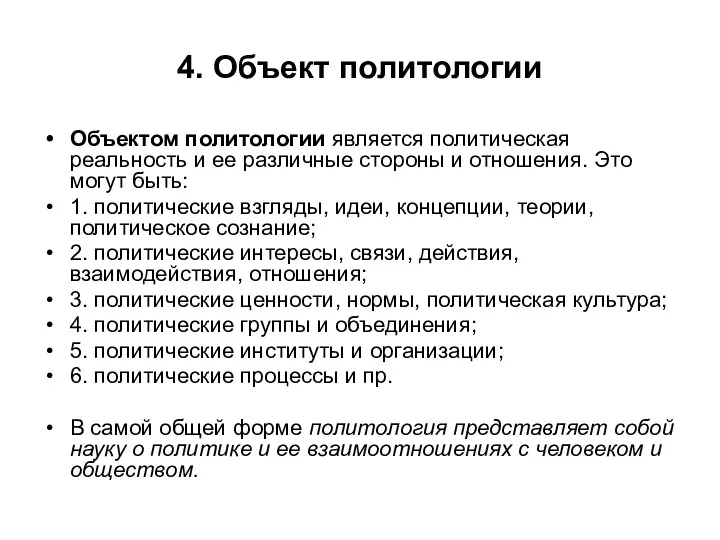 4. Объект политологии

• Объектом политологии является политическая реальность и ее различные стороны и отношения. Это могут быть:
• 1. политические взгляды, идеи, концепции, теории, политическое сознание;
• 2. политические интересы, связи, действия, взаимодействия, отношения;
• 3. политические ценности, нормы, политическая культура;
• 4. политические группы и объединения;
• 5. политические институты и организации;
• 6. политические процессы и пр.

• В самой общей форме политология представляет собой науку о политике и ее взаимоотношениях с человеком и обществом.